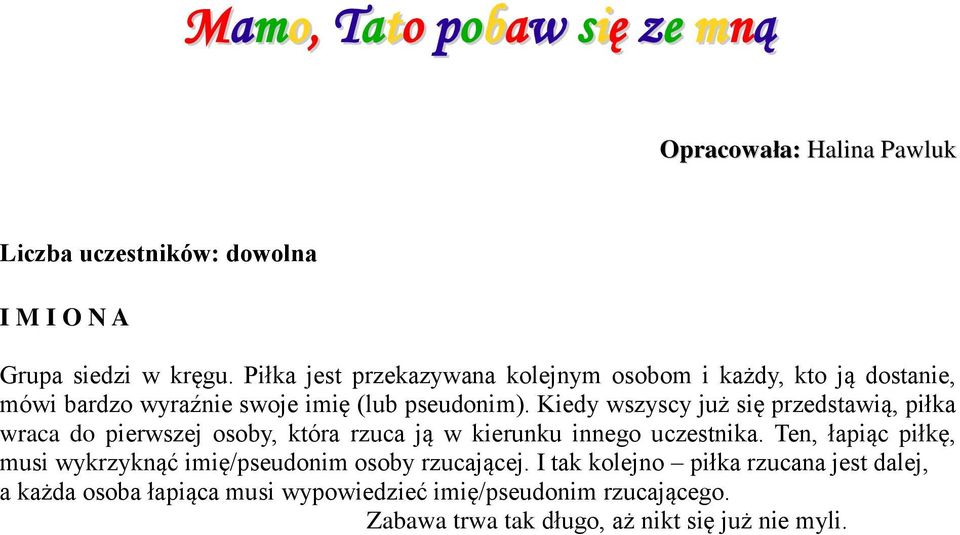 Mamo, Tato pobaw się ze mną

Opracowała: Halina Pawluk

Liczba uczestników: dowolna

I M I O N A

Grupa siedzi w kręgu. Piłka jest przekazywana kolejnym osobom i każdy, kto ją dostanie, mówi bardzo wyraźnie swoje imię (lub pseudonim). Kiedy wszyscy już się przedstawią, piłka wraca do pierwszej osoby, która rzuca ją w kierunku innego uczestnika. Ten, łapiąc piłkę, musi wykrzyknąć imię/pseudonim osoby rzucającej. I tak kolejno – piłka rzucana jest dalej, a każda osoba łapiąca musi wypowiedzieć imię/pseudonim rzucającego.

Zabawa trwa tak długo, aż nikt się już nie myli.